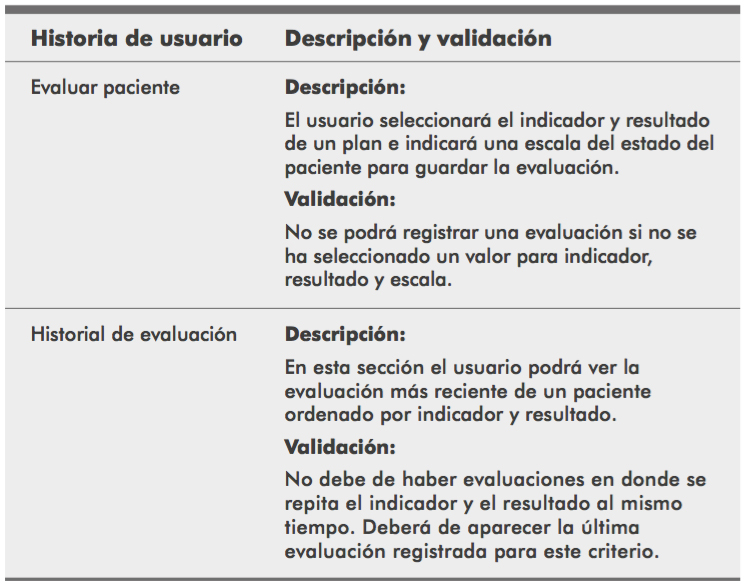 | Historia de usuario | Descripción y validación |
|---|---|
| Evaluar paciente | **Descripción:** El usuario seleccionará el indicador y resultado de un plan e indicará una escala del estado del paciente para guardar la evaluación. **Validación:** No se podrá registrar una evaluación si no se ha seleccionado un valor para indicador, resultado y escala. |
| Historial de evaluación | **Descripción:** En esta sección el usuario podrá ver la evaluación más reciente de un paciente ordenado por indicador y resultado. **Validación:** No debe de haber evaluaciones en donde se repita el indicador y el resultado al mismo tiempo. Deberá de aparecer la última evaluación registrada para este criterio. |